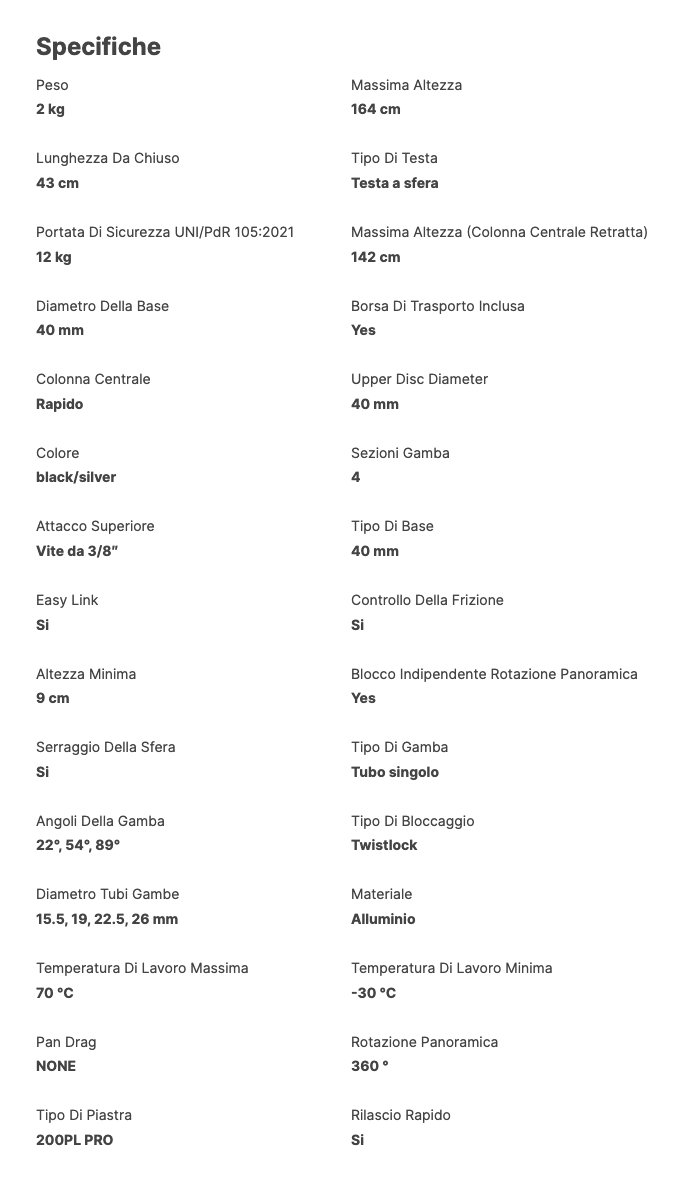 Specifiche

Peso
2 kg

Lunghezza Da Chiuso
43 cm

Portata Di Sicurezza UNI/PdR 105:2021
12 kg

Diametro Della Base
40 mm

Colonna Centrale
Rapido

Colore
black/silver

Attacco Superiore
Vite da 3/8"

Easy Link
Si

Altezza Minima
9 cm

Serraggio Della Sfera
Si

Angoli Della Gamba
22°, 54°, 89°

Diametro Tubi Gambe
15.5, 19, 22.5, 26 mm

Temperatura Di Lavoro Massima
70 °C

Pan Drag
NONE

Tipo Di Piastra
200PL PRO

Massima Altezza
164 cm

Tipo Di Testa
Testa a sfera

Massima Altezza (Colonna Centrale Retratta)
142 cm

Borsa Di Trasporto Inclusa
Yes

Upper Disc Diameter
40 mm

Sezioni Gamba
4

Tipo Di Base
40 mm

Controllo Della Frizione
Si

Blocco Indipendente Rotazione Panoramica
Yes

Tipo Di Gamba
Tubo singolo

Tipo Di Bloccaggio
Twistlock

Materiale
Alluminio

Temperatura Di Lavoro Minima
-30 °C

Rotazione Panoramica
360 °

Rilascio Rapido
Si